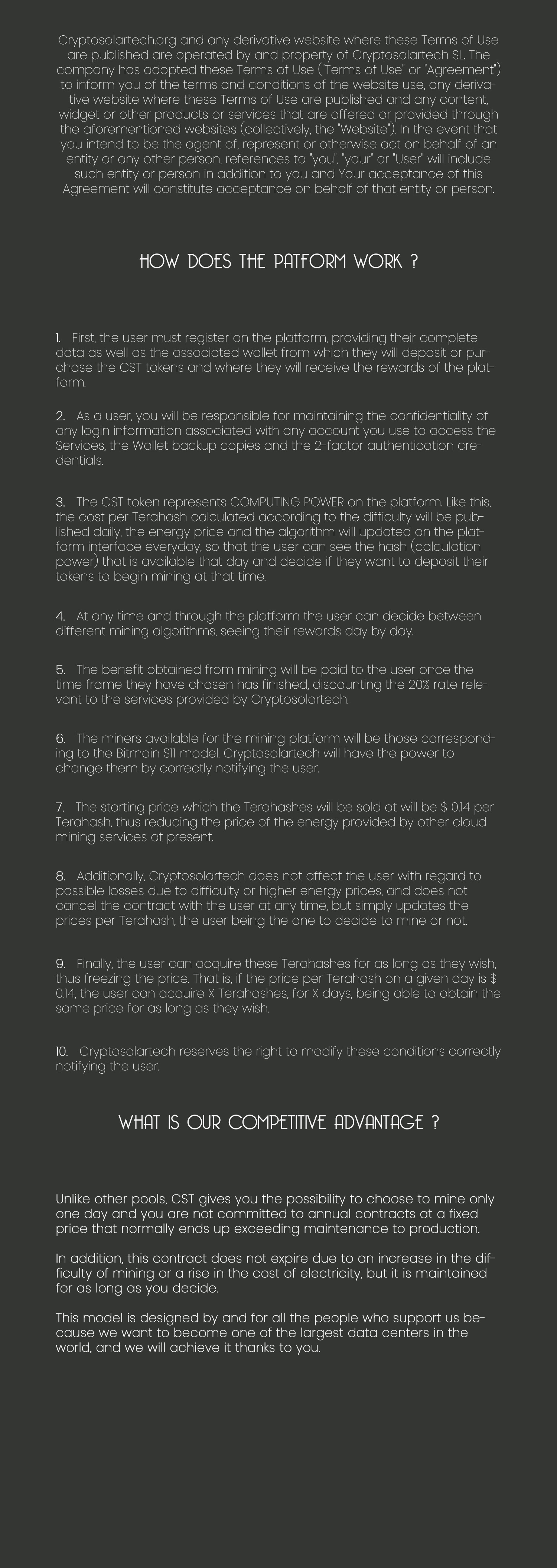 Cryptosolartech.org and any derivative website where these Terms of Use are published are operated by and property of Cryptosolartech SL. The company has adopted these Terms of Use ("Terms of Use" or "Agreement") to inform you of the terms and conditions of the website use, any derivative website where these Terms of Use are published and any content, widget or other products or services that are offered or provided through the aforementioned websites (collectively, the "Website"). In the event that you intend to be the agent of, represent or otherwise act on behalf of an entity or any other person, references to "you", "your" or "User" will include such entity or person in addition to you and Your acceptance of this Agreement will constitute acceptance on behalf of that entity or person.

HOW DOES THE PATFORM WORK ?

1. First, the user must register on the platform, providing their complete data as well as the associated wallet from which they will deposit or purchase the CST tokens and where they will receive the rewards of the platform.

2. As a user, you will be responsible for maintaining the confidentiality of any login information associated with any account you use to access the Services, the Wallet backup copies and the 2-factor authentication credentials.

3. The CST token represents COMPUTING POWER on the platform. Like this, the cost per Terahash calculated according to the difficulty will be published daily, the energy price and the algorithm will updated on the platform interface everyday, so that the user can see the hash (calculation power) that is available that day and decide if they want to deposit their tokens to begin mining at that time.

4. At any time and through the platform the user can decide between different mining algorithms, seeing their rewards day by day.

5. The benefit obtained from mining will be paid to the user once the time frame they have chosen has finished, discounting the 20% rate relevant to the services provided by Cryptosolartech.

6. The miners available for the mining platform will be those corresponding to the Bitmain S11 model. Cryptosolartech will have the power to change them by correctly notifying the user.

7. The starting price which the Terahashes will be sold at will be $ 0.14 per Terahash, thus reducing the price of the energy provided by other cloud mining services at present.

8. Additionally, Cryptosolartech does not affect the user with regard to possible losses due to difficulty or higher energy prices, and does not cancel the contract with the user at any time, but simply updates the prices per Terahash, the user being the one to decide to mine or not.

9. Finally, the user can acquire these Terahashes for as long as they wish, thus freezing the price. That is, if the price per Terahash on a given day is $ 0.14, the user can acquire X Terahashes, for X days, being able to obtain the same price for as long as they wish.

10. Cryptosolartech reserves the right to modify these conditions correctly notifying the user.

WHAT IS OUR COMPETITIVE ADVANTAGE ?

Unlike other pools, CST gives you the possibility to choose to mine only one day and you are not committed to annual contracts at a fixed price that normally ends up exceeding maintenance to production.

In addition, this contract does not expire due to an increase in the difficulty of mining or a rise in the cost of electricity, but it is maintained for as long as you decide.

This model is designed by and for all the people who support us because we want to become one of the largest data centers in the world, and we will achieve it thanks to you.